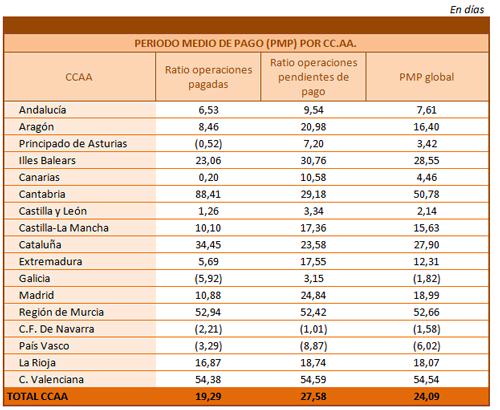 En días

PERIODO MEDIO DE PAGO (PMP) POR CC.AA.

| CCAA | Ratio operaciones pagadas | Ratio operaciones pendientes de pago | PMP global |
|---|---|---|---|
| Andalucía | 6,53 | 9,54 | 7,61 |
| Aragón | 8,46 | 20,98 | 16,40 |
| Principado de Asturias | (0,52) | 7,20 | 3,42 |
| Illes Balears | 23,06 | 30,76 | 28,55 |
| Canarias | 0,20 | 10,58 | 4,46 |
| Cantabria | 88,41 | 29,18 | 50,78 |
| Castilla y León | 1,26 | 3,34 | 2,14 |
| Castilla-La Mancha | 10,10 | 17,36 | 15,63 |
| Cataluña | 34,45 | 23,58 | 27,90 |
| Extremadura | 5,69 | 17,55 | 12,31 |
| Galicia | (5,92) | 3,15 | (1,82) |
| Madrid | 10,88 | 24,84 | 18,99 |
| Región de Murcia | 52,94 | 52,42 | 52,66 |
| C.F. De Navarra | (2,21) | (1,01) | (1,58) |
| País Vasco | (3,29) | (8,87) | (6,02) |
| La Rioja | 16,87 | 18,74 | 18,07 |
| C. Valenciana | 54,38 | 54,59 | 54,54 |
| TOTAL CCAA | 19,29 | 27,58 | 24,09 |